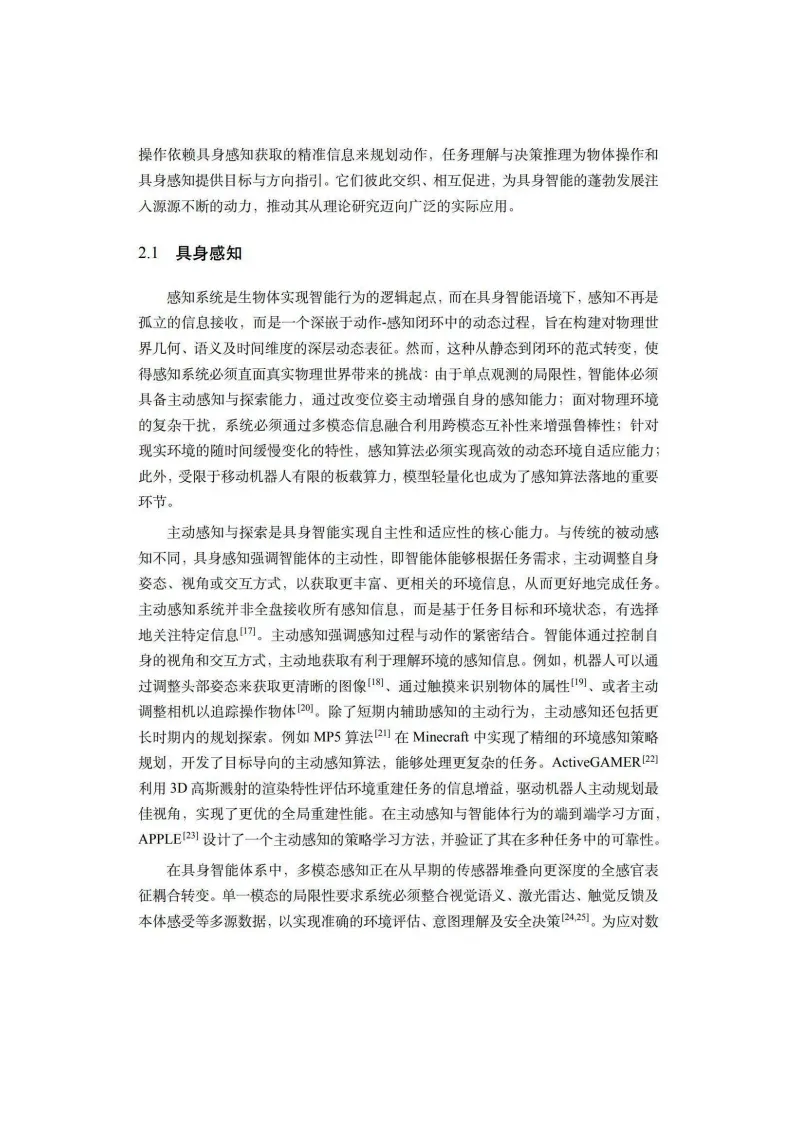 操作依赖具身感知获取的精准信息来规划动作，任务理解与决策推理为物体操作和具身感知提供目标与方向指引。它们彼此交织、相互促进，为具身智能的蓬勃发展注入源源不断的动力，推动其从理论研究迈向广泛的实际应用。

2.1 具身感知

感知系统是生物体实现智能行为的逻辑起点，而在具身智能语境下，感知不再是孤立的信息接收，而是一个深嵌于动作-感知闭环中的动态过程，旨在构建对物理世界几何、语义及时间维度的深层动态表征。然而，这种从静态到闭环的范式转变，使得感知系统必须直面真实物理世界带来的挑战：由于单点观测的局限性，智能体必须具备主动感知与探索能力，通过改变位姿主动增强自身的感知能力；面对物理环境的复杂干扰，系统必须通过多模态信息融合利用跨模态互补性来增强鲁棒性；针对现实环境的随时间缓慢变化的特性，感知算法必须实现高效的动态环境自适应能力；此外，受限于移动机器人有限的板载算力，模型轻量化也成为了感知算法落地的重要环节。

主动感知与探索是具身智能实现自主性和适应性的核心能力。与传统的被动感知不同，具身感知强调智能体的主动性，即智能体能够根据任务需求，主动调整自身姿态、视角或交互方式，以获取更丰富、更相关的环境信息，从而更好地完成任务。主动感知系统并非全盘接收所有感知信息，而是基于任务目标和环境状态，有选择地关注特定信息$^{[17]}$。主动感知强调感知过程与动作的紧密结合。智能体通过控制自身的视角和交互方式，主动地获取有利于理解环境的感知信息。例如，机器人可以通过调整头部姿态来获取更清晰的图像$^{[18]}$、通过触摸来识别物体的属性$^{[19]}$、或者主动调整相机以追踪操作物体$^{[20]}$。除了短期内辅助感知的主动行为，主动感知还包括更长时期内的规划探索。例如 MP5 算法$^{[21]}$ 在 Minecraft 中实现了精细的环境感知策略规划，开发了目标导向的主动感知算法，能够处理更复杂的任务。ActiveGAMER$^{[22]}$ 利用 3D 高斯溅射的渲染特性评估环境重建任务的信息增益，驱动机器人主动规划最佳视角，实现了更优的全局重建性能。在主动感知与智能体行为的端到端学习方面，APPLE$^{[23]}$ 设计了一个主动感知的策略学习方法，并验证了其在多种任务中的可靠性。

在具身智能体系中，多模态感知正在从早期的传感器堆叠向更深度的全感官表征耦合转变。单一模态的局限性要求系统必须整合视觉语义、激光雷达、触觉反馈及本体感受等多源数据，以实现准确的环境评估、意图理解及安全决策$^{[24,25]}$。为应对数